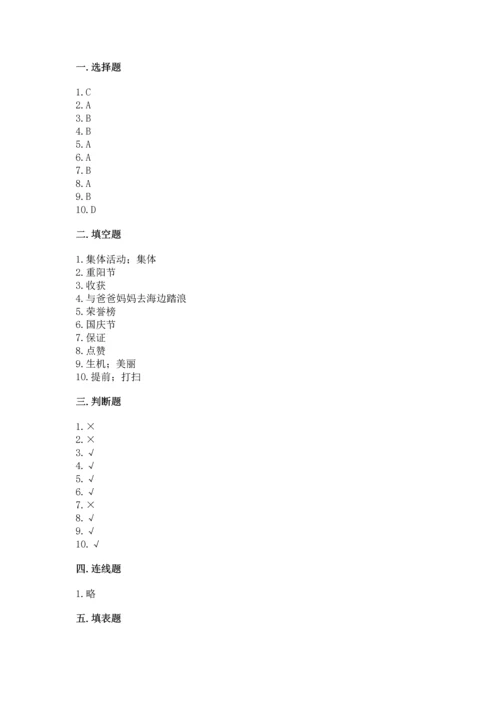 一. 选择题

1. C
2. A
3. B
4. B
5. A
6. A
7. B
8. A
9. B
10. D

二. 填空题

1. 集体活动；集体
2. 重阳节
3. 收获
4. 与爸爸妈妈去海边踏浪
5. 荣誉榜
6. 国庆节
7. 保证
8. 点赞
9. 生机；美丽
10. 提前；打扫

三. 判断题

1. ×
2. ×
3. √
4. √
5. √
6. √
7. ×
8. √
9. √
10. √

四. 连线题

1. 略

五. 填表题